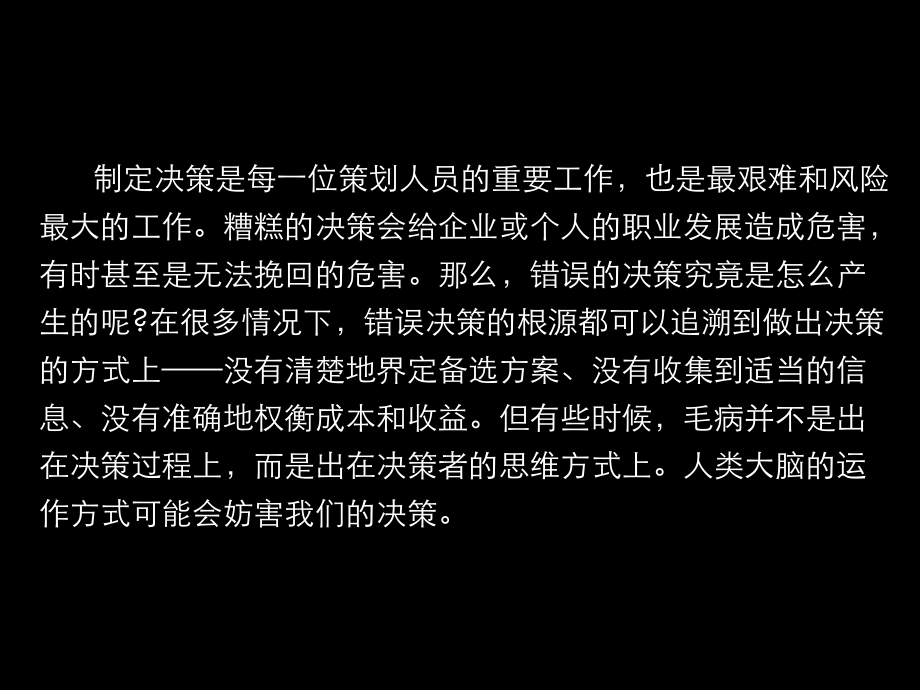 制定决策是每一位策划人员的重要工作，也是最艰难和风险最大的工作。糟糕的决策会给企业或个人的职业发展造成危害，有时甚至是无法挽回的危害。那么，错误的决策究竟是怎么产生的呢?在很多情况下，错误决策的根源都可以追溯到做出决策的方式上——没有清楚地界定备选方案、没有收集到适当的信息、没有准确地权衡成本和收益。但有些时候，毛病并不是出在决策过程上，而是出在决策者的思维方式上。人类大脑的运作方式可能会妨害我们的决策。